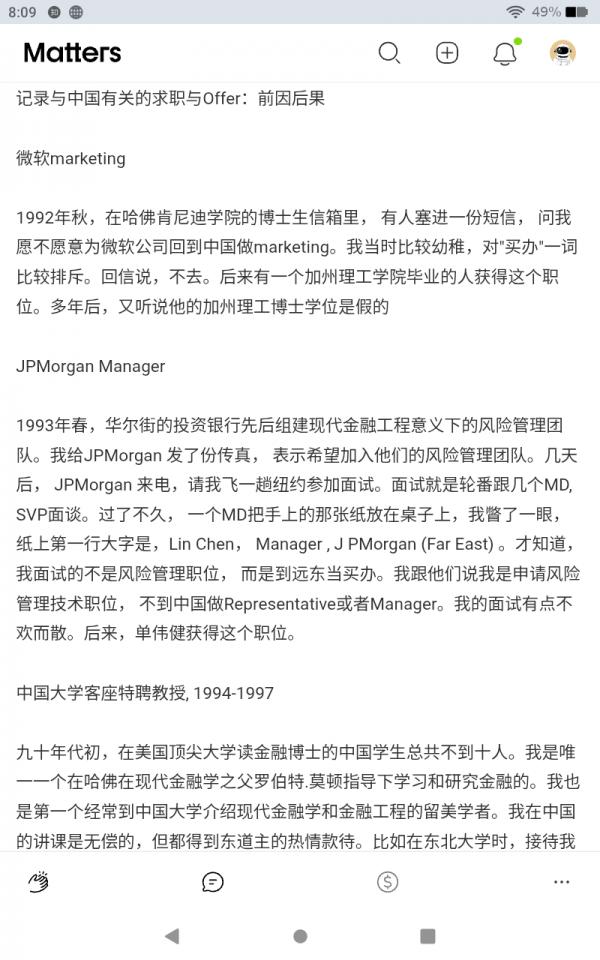 8:09 49%

Matters

记录与中国有关的求职与Offer：前因后果

微软marketing

1992年秋，在哈佛肯尼迪学院的博士生信箱里， 有人塞进一份短信， 问我愿不愿意为微软公司回到中国做marketing。我当时比较幼稚，对"买办"一词比较排斥。回信说，不去。后来有一个加州理工学院毕业的人获得这个职位。多年后，又听说他的加州理工博士学位是假的

JPMorgan Manager

1993年春，华尔街的投资银行先后组建现代金融工程意义下的风险管理团队。我给JPMorgan 发了份传真， 表示希望加入他们的风险管理团队。几天后， JPMorgan 来电，请我飞一趟纽约参加面试。面试就是轮番跟几个MD, SVP面谈。过了不久， 一个MD把手上的那张纸放在桌子上，我瞥了一眼，纸上第一行大字是，Lin Chen， Manager , J PMorgan (Far East) 。才知道，我面试的不是风险管理职位， 而是到远东当买办。我跟他们说我是申请风险管理技术职位， 不到中国做Representative或者Manager。我的面试有点不欢而散。后来，单伟健获得这个职位。

中国大学客座特聘教授, 1994-1997

九十年代初，在美国顶尖大学读金融博士的中国学生总共不到十人。我是唯一一个在哈佛在现代金融学之父罗伯特.莫顿指导下学习和研究金融的。我也是第一个经常到中国大学介绍现代金融学和金融工程的留美学者。我在中国的讲课是无偿的，但都得到东道主的热情款待。比如在东北大学时，接待我